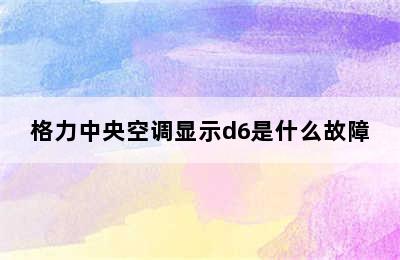 格力中央空调显示d6是什么故障